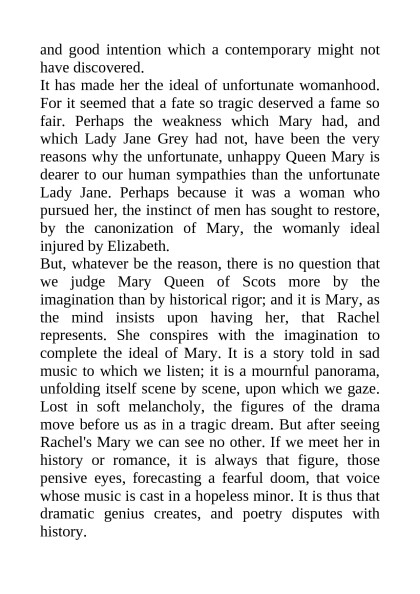 and good intention which a contemporary might not have discovered.
It has made her the ideal of unfortunate womanhood. For it seemed that a fate so tragic deserved a fame so fair. Perhaps the weakness which Mary had, and which Lady Jane Grey had not, have been the very reasons why the unfortunate, unhappy Queen Mary is dearer to our human sympathies than the unfortunate Lady Jane. Perhaps because it was a woman who pursued her, the instinct of men has sought to restore, by the canonization of Mary, the womanly ideal injured by Elizabeth.
But, whatever be the reason, there is no question that we judge Mary Queen of Scots more by the imagination than by historical rigor; and it is Mary, as the mind insists upon having her, that Rachel represents. She conspires with the imagination to complete the ideal of Mary. It is a story told in sad music to which we listen; it is a mournful panorama, unfolding itself scene by scene, upon which we gaze. Lost in soft melancholy, the figures of the drama move before us as in a tragic dream. But after seeing Rachel's Mary we can see no other. If we meet her in history or romance, it is always that figure, those pensive eyes, forecasting a fearful doom, that voice whose music is cast in a hopeless minor. It is thus that dramatic genius creates, and poetry disputes with history.